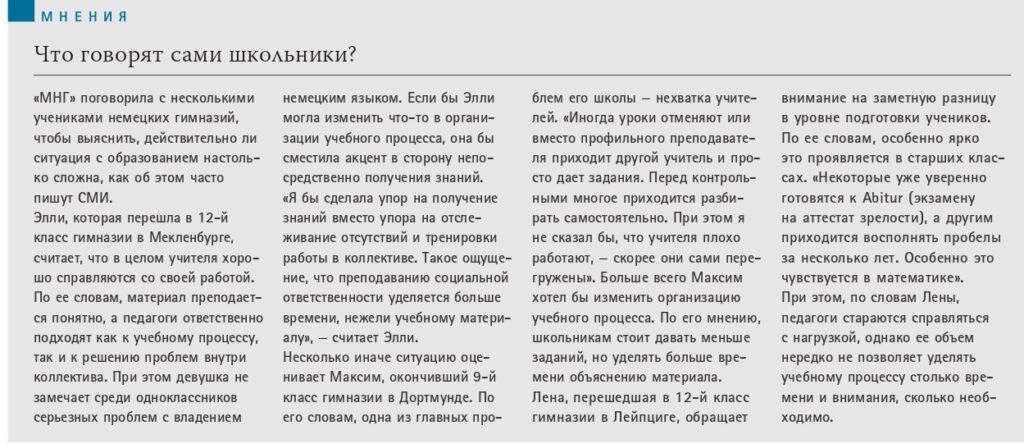 МНЕНИЯ

Что говорят сами школьники?

«МНГ» поговорила с несколькими учениками немецких гимназий, чтобы выяснить, действительно ли ситуация с образованием настолько сложна, как об этом часто пишут СМИ.
Элли, которая перешла в 12-й класс гимназии в Мекленбурге, считает, что в целом учителя хорошо справляются со своей работой. По ее словам, материал преподается понятно, а педагоги ответственно подходят как к учебному процессу, так и к решению проблем внутри коллектива. При этом девушка не замечает среди одноклассников серьезных проблем с владением немецким языком. Если бы Элли могла изменить что-то в организации учебного процесса, она бы сместила акцент в сторону непосредственно получения знаний. «Я бы сделала упор на получение знаний вместо упора на отслеживание отсутствий и тренировки работы в коллективе. Такое ощущение, что преподаванию социальной ответственности уделяется больше времени, нежели учебному материалу», — считает Элли.
Несколько иначе ситуацию оценивает Максим, окончивший 9-й класс гимназии в Дортмунде. По его словам, одна из главных проблем его школы — нехватка учителей. «Иногда уроки отменяют или вместо профильного преподавателя приходит другой учитель и просто дает задания. Перед контрольными многое приходится разбирать самостоятельно. При этом я не сказал бы, что учителя плохо работают, — скорее они сами перегружены». Больше всего Максим хотел бы изменить организацию учебного процесса. По его мнению, школьникам стоит давать меньше заданий, но уделять больше времени объяснению материала.
Лена, перешедшая в 12-й класс гимназии в Лейпциге, обращает внимание на заметную разницу в уровне подготовки учеников. По ее словам, особенно ярко это проявляется в старших классах. «Некоторые уже уверенно готовятся к Abitur (экзамену на аттестат зрелости), а другим приходится восполнять пробелы за несколько лет. Особенно это чувствуется в математике».
При этом, по словам Лены, педагоги стараются справляться с нагрузкой, однако ее объем нередко не позволяет уделять учебному процессу столько времени и внимания, сколько необходимо.